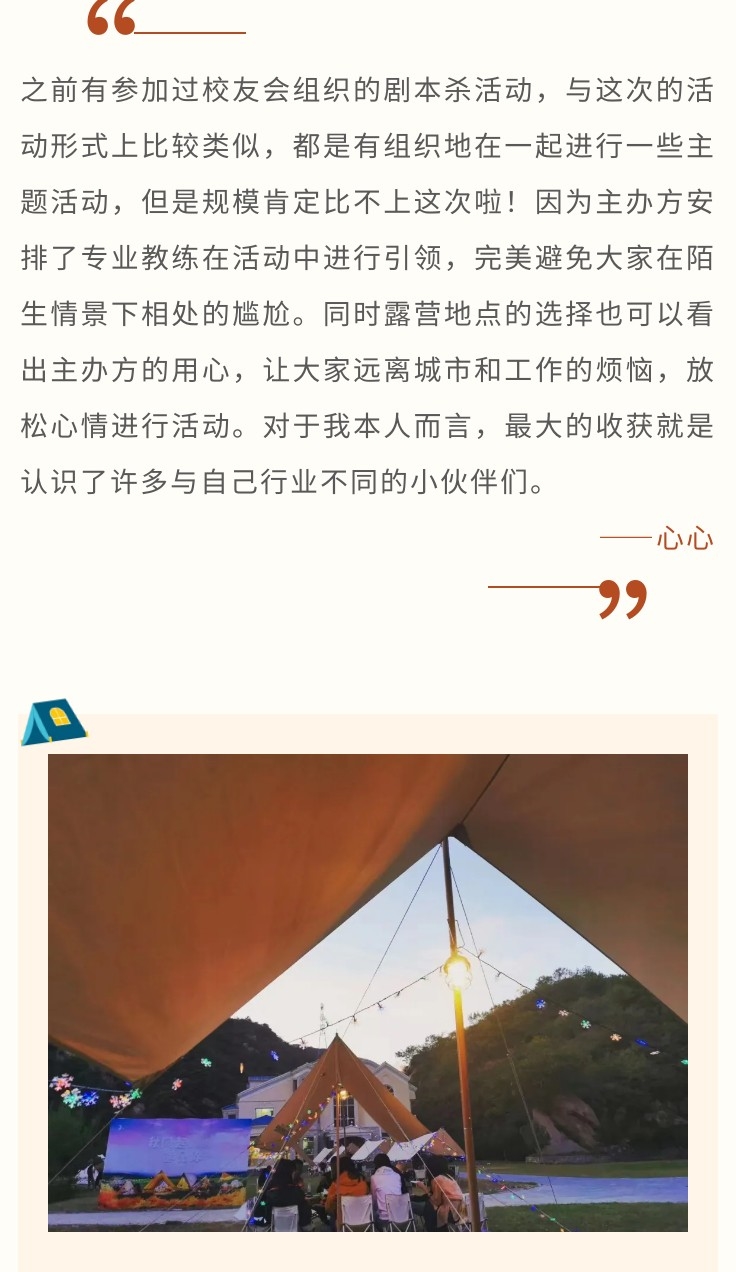 “

之前有参加过校友会组织的剧本杀活动，与这次的活动形式上比较类似，都是有组织地在一起进行一些主题活动，但是规模肯定比不上这次啦！因为主办方安排了专业教练在活动中进行引领，完美避免大家在陌生情景下相处的尴尬。同时露营地点的选择也可以看出主办方的用心，让大家远离城市和工作的烦恼，放松心情进行活动。对于我本人而言，最大的收获就是认识了许多与自己行业不同的小伙伴们。

——心心

”